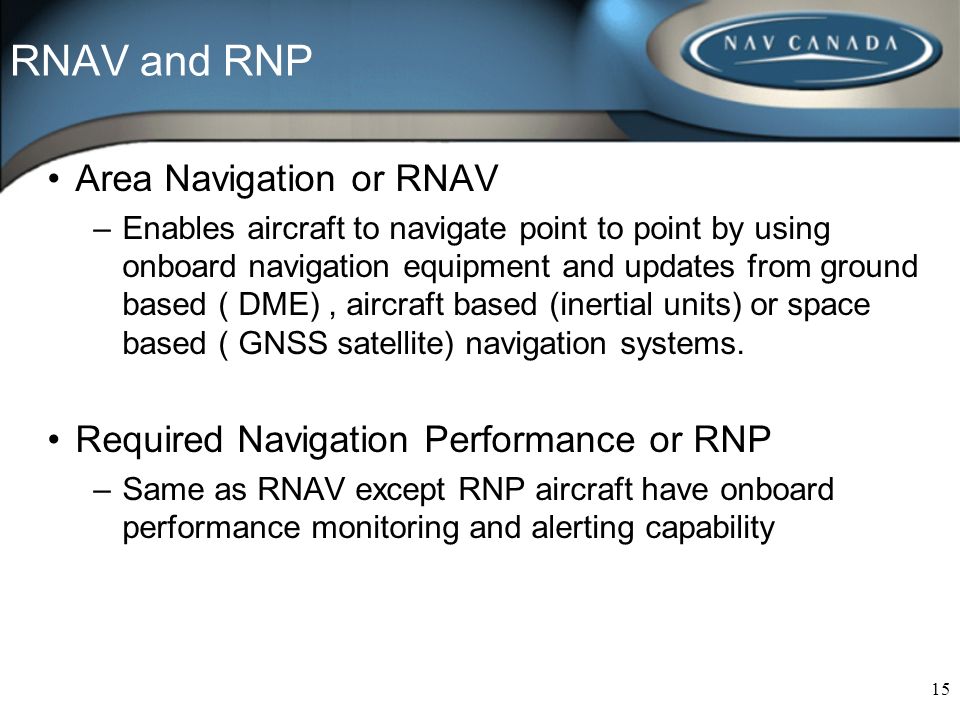 RNAV and RNP

NAV CANADA

• Area Navigation or RNAV
– Enables aircraft to navigate point to point by using onboard navigation equipment and updates from ground based ( DME) , aircraft based (inertial units) or space based ( GNSS satellite) navigation systems.

• Required Navigation Performance or RNP
– Same as RNAV except RNP aircraft have onboard performance monitoring and alerting capability

15